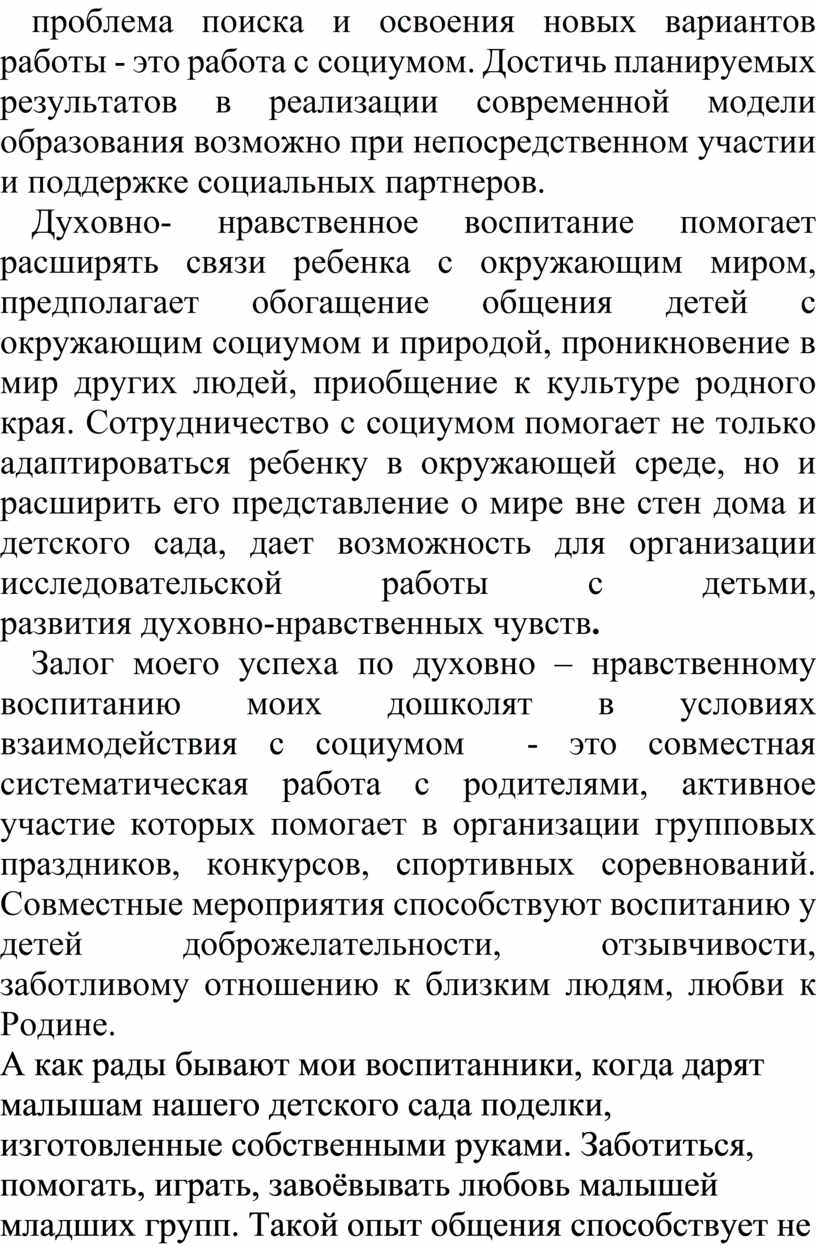 проблема поиска и освоения новых вариантов работы - это работа с социумом. Достичь планируемых результатов в реализации современной модели образования возможно при непосредственном участии и поддержке социальных партнеров.

Духовно- нравственное воспитание помогает расширять связи ребенка с окружающим миром, предполагает обогащение общения детей с окружающим социумом и природой, проникновение в мир других людей, приобщение к культуре родного края. Сотрудничество с социумом помогает не только адаптироваться ребенку в окружающей среде, но и расширить его представление о мире вне стен дома и детского сада, дает возможность для организации исследовательской работы с детьми, развития духовно-нравственных чувств.

Залог моего успеха по духовно – нравственному воспитанию моих дошколят в условиях взаимодействия с социумом - это совместная систематическая работа с родителями, активное участие которых помогает в организации групповых праздников, конкурсов, спортивных соревнований. Совместные мероприятия способствуют воспитанию у детей доброжелательности, отзывчивости, заботливому отношению к близким людям, любви к Родине.

А как рады бывают мои воспитанники, когда дарят малышам нашего детского сада поделки, изготовленные собственными руками. Заботиться, помогать, играть, завоёвывать любовь малышей младших групп. Такой опыт общения способствует не